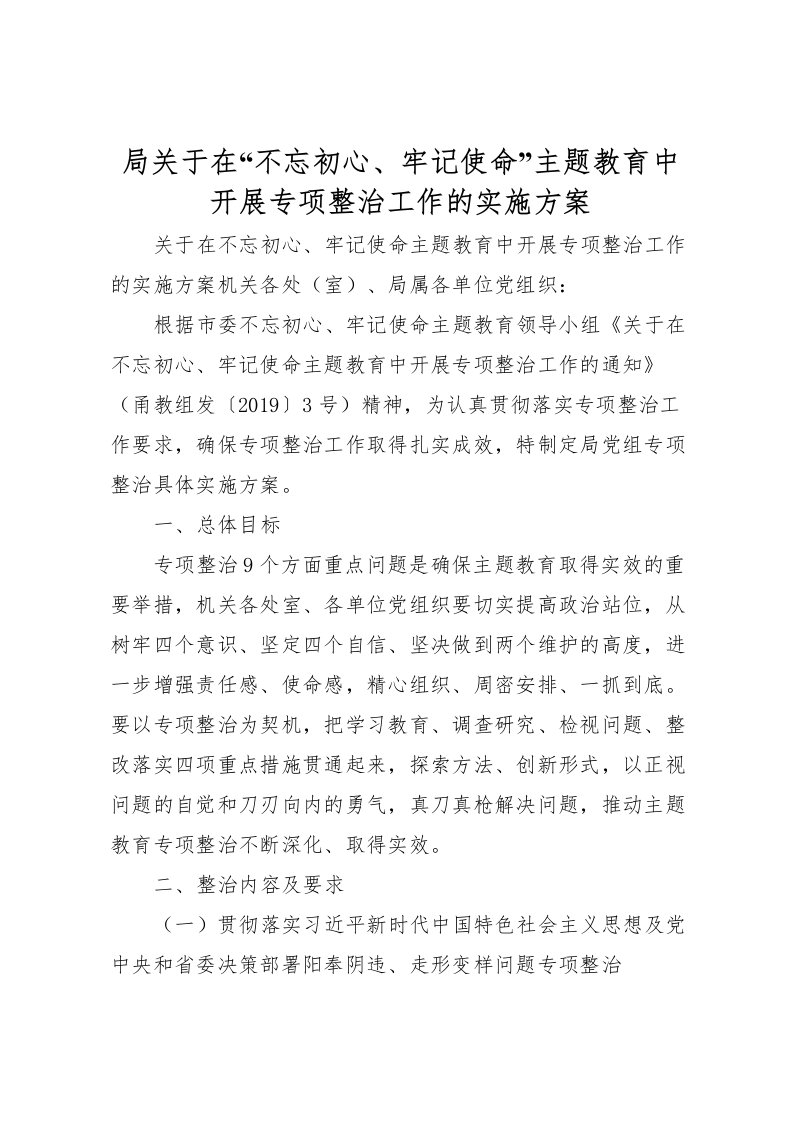 局关于在“不忘初心、牢记使命”主题教育中开展专项整治工作的实施方案

关于在不忘初心、牢记使命主题教育中开展专项整治工作的实施方案机关各处（室）、局属各单位党组织：

根据市委不忘初心、牢记使命主题教育领导小组《关于在不忘初心、牢记使命主题教育中开展专项整治工作的通知》（甬教组发〔2019〕3号）精神，为认真贯彻落实专项整治工作要求，确保专项整治工作取得扎实成效，特制定局党组专项整治具体实施方案。

一、总体目标

专项整治9个方面重点问题是确保主题教育取得实效的重要举措，机关各处室、各单位党组织要切实提高政治站位，从树牢四个意识、坚定四个自信、坚决做到两个维护的高度，进一步增强责任感、使命感，精心组织、周密安排、一抓到底。要以专项整治为契机，把学习教育、调查研究、检视问题、整改落实四项重点措施贯通起来，探索方法、创新形式，以正视问题的自觉和刀刃向内的勇气，真刀真枪解决问题，推动主题教育专项整治不断深化、取得实效。

二、整治内容及要求

（一）贯彻落实习近平新时代中国特色社会主义思想及党中央和省委决策部署阳奉阴违、走形变样问题专项整治